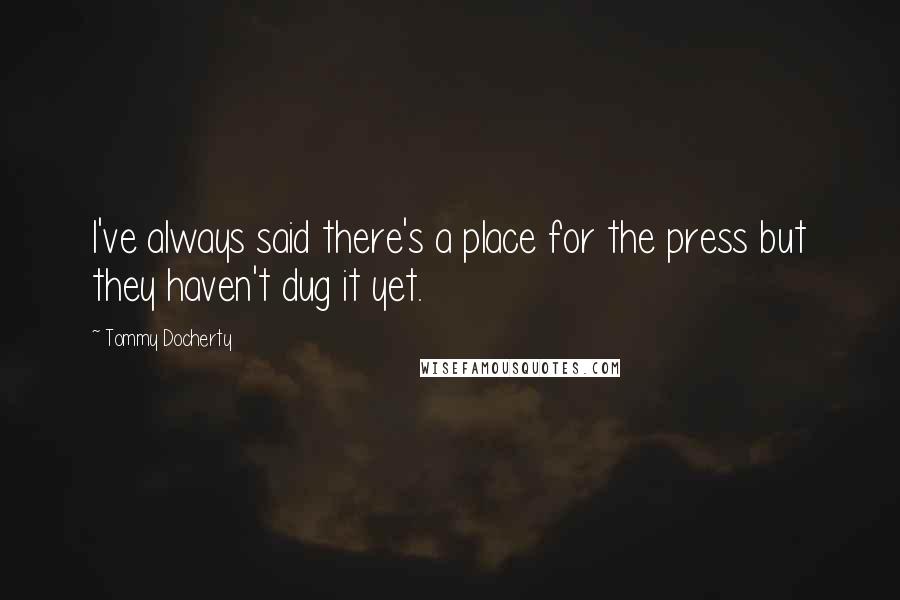 I've always said there's a place for the press but they haven't dug it yet.

~ Tommy Docherty

WISEFAMOUSQUOTES.COM